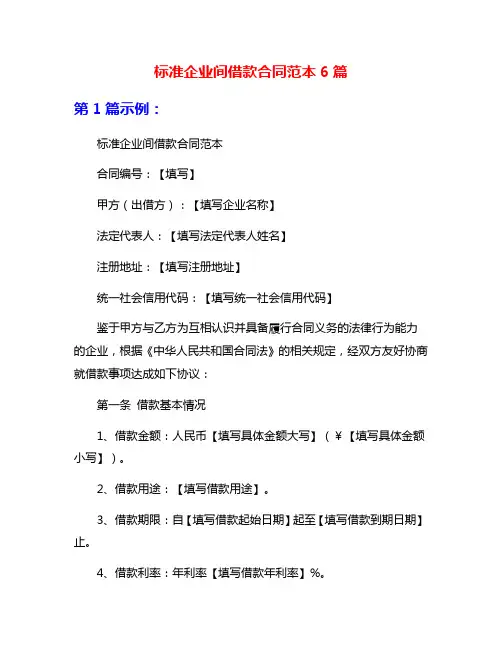 标准企业间借款合同范本 6 篇

第 1 篇示例：

标准企业间借款合同范本

合同编号：【填写】

甲方（出借方）：【填写企业名称】

法定代表人：【填写法定代表人姓名】

注册地址：【填写注册地址】

统一社会信用代码：【填写统一社会信用代码】

鉴于甲方与乙方为互相认识并具备履行合同义务的法律行为能力的企业，根据《中华人民共和国合同法》的相关规定，经双方友好协商就借款事项达成如下协议：

第一条 借款基本情况

1、借款金额：人民币【填写具体金额大写】（￥【填写具体金额小写】）。

2、借款用途：【填写借款用途】。

3、借款期限：自【填写借款起始日期】起至【填写借款到期日期】止。

4、借款利率：年利率【填写借款年利率】%。